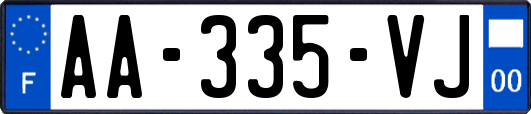 F

AA-335-VJ

00